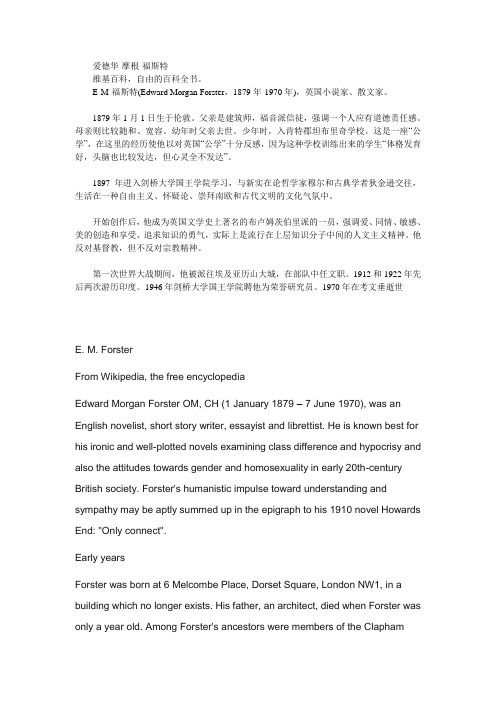 爱德华 摩根 福斯特
维基百科，自由的百科全书。
E M 福斯特(Edward Morgan Forster，1879 年 1970 年)，英国小说家、散文家。

1879 年 1 月 1 日生于伦敦。父亲是建筑师，福音派信徒，强调一个人应有道德责任感。母亲则比较随和、宽容。幼年时父亲去世。少年时，入肯特郡坦布里奇学校。这是一座"公学"，在这里的经历使他以对英国"公学"十分反感，因为这种学校训练出来的学生"体格发育好，头脑也比较发达，但心灵全不发达"。

1897 年进入剑桥大学国王学院学习，与新实在论哲学家穆尔和古典学者狄金逊交往，生活在一种自由主义、怀疑论、崇拜南欧和古代文明的文化气氛中。

开始创作后，他成为英国文学史上著名的布卢姆茨伯里派的一员，强调爱、同情、敏感、美的创造和享受、追求知识的勇气，实际上是流行在上层知识分子中间的人文主义精神。他反对基督教，但不反对宗教精神。

第一次世界大战期间，他被派往埃及亚历山大城，在部队中任文职。1912 和 1922 年先后两次游历印度。1946 年剑桥大学国王学院聘他为荣誉研究员。1970 年在考文垂逝世

E. M. Forster

From Wikipedia, the free encyclopedia

Edward Morgan Forster OM, CH (1 January 1879 – 7 June 1970), was an English novelist, short story writer, essayist and librettist. He is known best for his ironic and well-plotted novels examining class difference and hypocrisy and also the attitudes towards gender and homosexuality in early 20th-century British society. Forster's humanistic impulse toward understanding and sympathy may be aptly summed up in the epigraph to his 1910 novel Howards End: "Only connect".

Early years

Forster was born at 6 Melcombe Place, Dorset Square, London NW1, in a building which no longer exists. His father, an architect, died when Forster was only a year old. Among Forster's ancestors were members of the Clapham